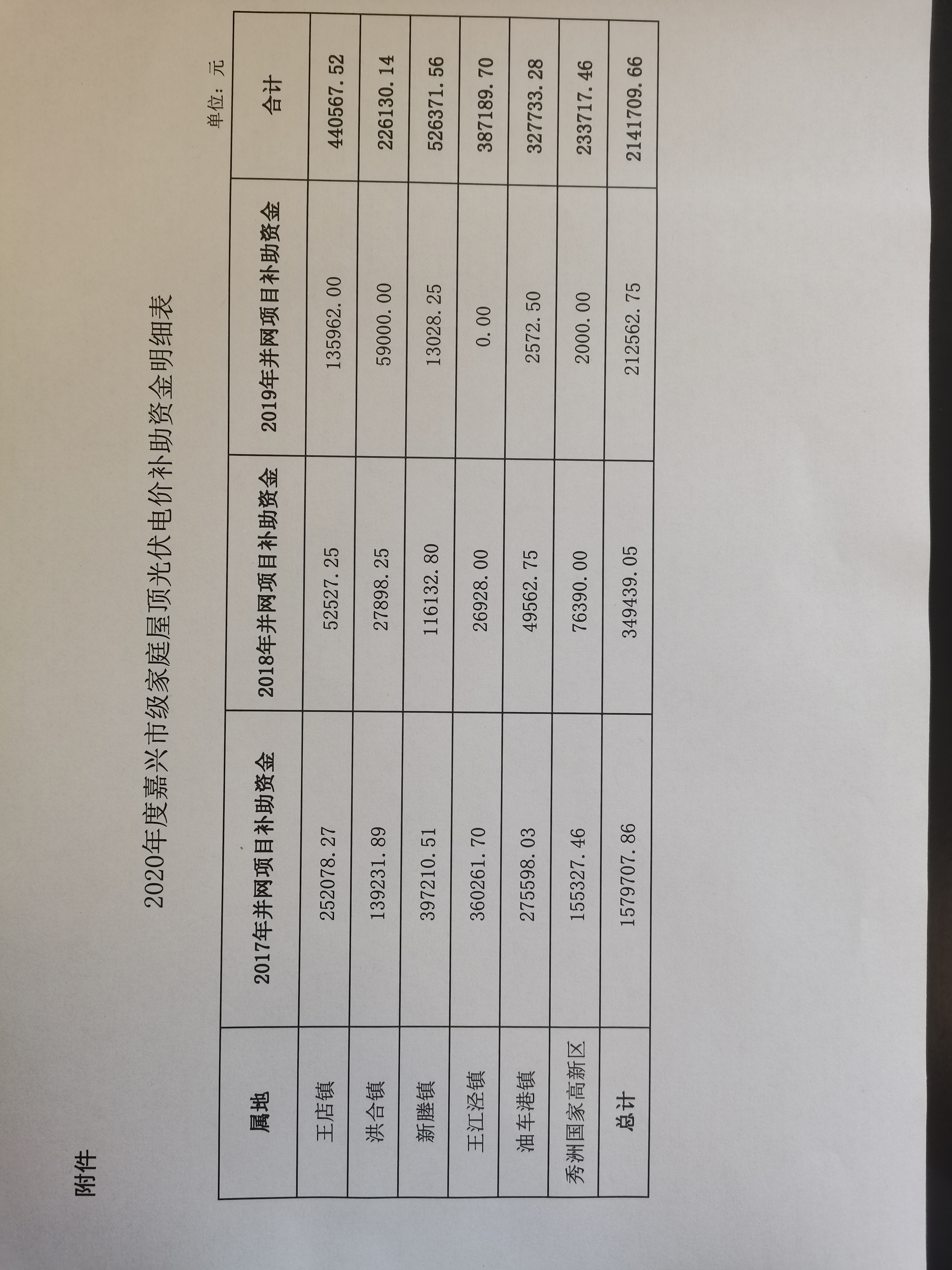 附件

2020年度嘉兴市级家庭屋顶光伏电价补助资金明细表

单位：元

| 属地 | 2017年并网项目补助资金 | 2018年并网项目补助资金 | 2019年并网项目补助资金 | 合计 |
|---|---|---|---|---|
| 王店镇 | 252078.27 | 52527.25 | 135962.00 | 440567.52 |
| 洪合镇 | 139231.89 | 27898.25 | 59000.00 | 226130.14 |
| 新塍镇 | 397210.51 | 116132.80 | 13028.25 | 526371.56 |
| 王江泾镇 | 360261.70 | 26928.00 | 0.00 | 387189.70 |
| 油车港镇 | 275598.03 | 49562.75 | 2572.50 | 327733.28 |
| 秀洲国家高新区 | 155327.46 | 76390.00 | 2000.00 | 233717.46 |
| 总计 | 1579707.86 | 349439.05 | 212562.75 | 2141709.66 |